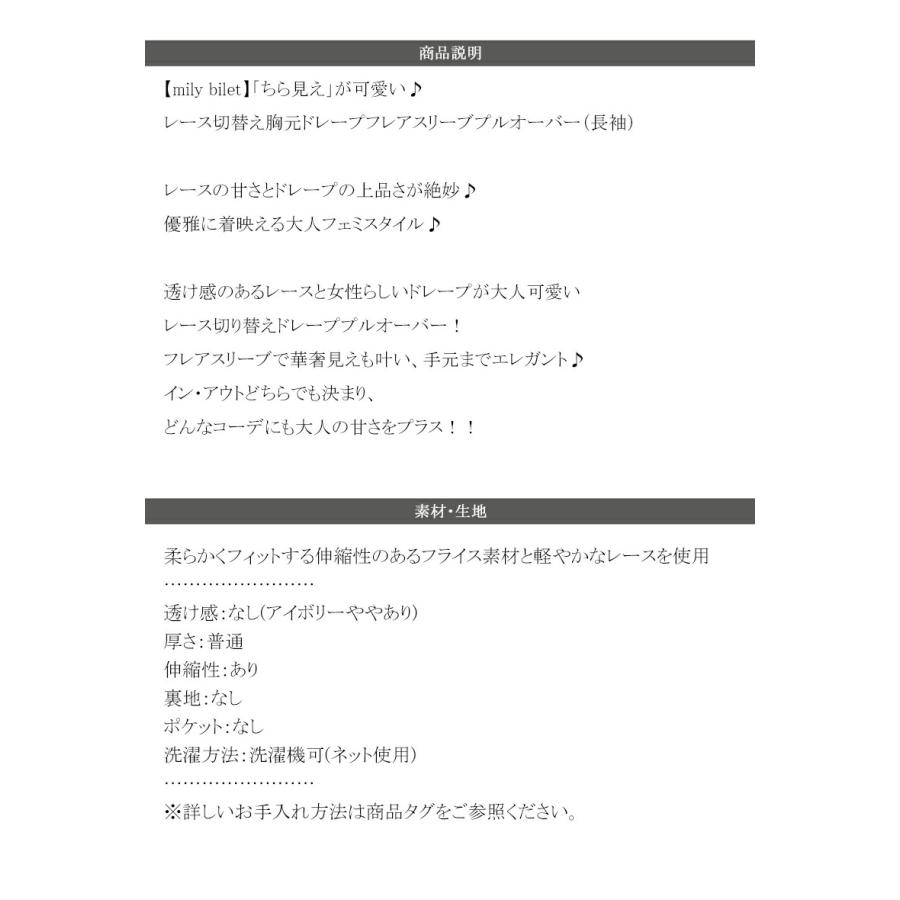 商品説明

【mily bilet】「ちら見え」が可愛い♪
レース切替え胸元ドレープフレアスリーブプルオーバー(長袖)

レースの甘さとドレープの上品さが絶妙♪
優雅に着映える大人フェミスタイル♪

透け感のあるレースと女性らしいドレープが大人可愛い
レース切り替えドレーププルオーバー！
フレアスリーブで華奢見えも叶い、手元までエレガント♪
イン・アウトどちらでも決まり、
どんなコーデにも大人の甘さをプラス！！

素材・生地

柔らかくフィットする伸縮性のあるフライス素材と軽やかなレースを使用
……………………
透け感:なし(アイボリーややあり)
厚さ:普通
伸縮性:あり
裏地:なし
ポケット:なし
洗濯方法:洗濯機可(ネット使用)
……………………
※詳しいお手入れ方法は商品タグをご参照ください。